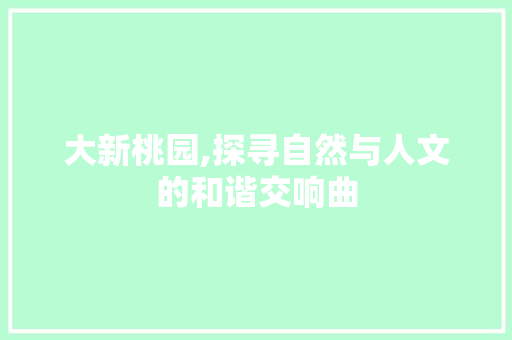 大新桃园,探寻自然与人文的和谐交响曲